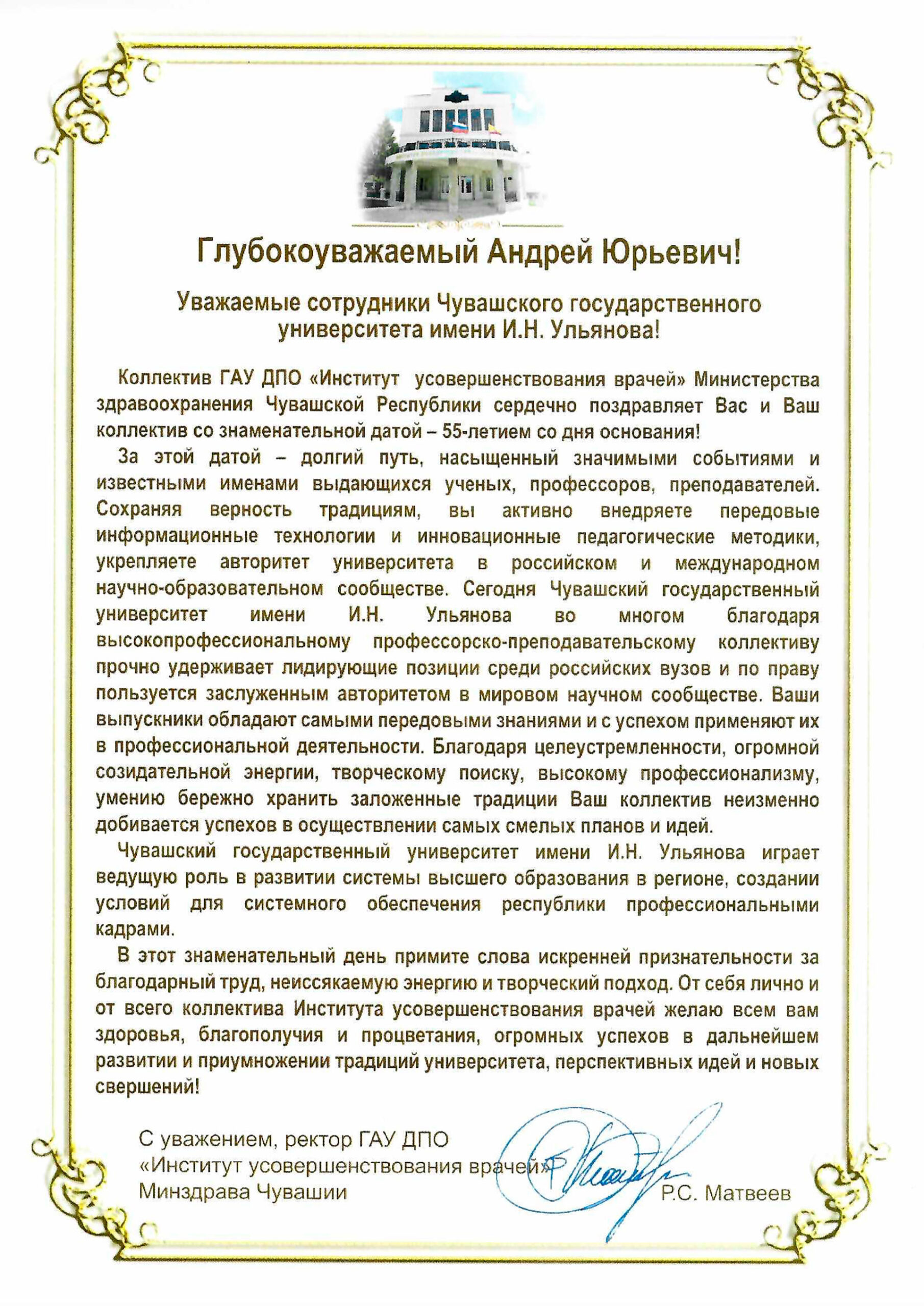 Глубокоуважаемый Андрей Юрьевич!

Уважаемые сотрудники Чувашского государственного университета имени И.Н. Ульянова!

Коллектив ГАУ ДПО «Институт усовершенствования врачей» Министерства здравоохранения Чувашской Республики сердечно поздравляет Вас и Ваш коллектив со знаменательной датой – 55-летием со дня основания!

За этой датой – долгий путь, насыщенный значимыми событиями и известными именами выдающихся ученых, профессоров, преподавателей. Сохраняя верность традициям, вы активно внедряете передовые информационные технологии и инновационные педагогические методики, укрепляете авторитет университета в российском и международном научно-образовательном сообществе. Сегодня Чувашский государственный университет имени И.Н. Ульянова во многом благодаря высокопрофессиональному профессорско-преподавательскому коллективу прочно удерживает лидирующие позиции среди российских вузов и по праву пользуется заслуженным авторитетом в мировом научном сообществе. Ваши выпускники обладают самыми передовыми знаниями и с успехом применяют их в профессиональной деятельности. Благодаря целеустремленности, огромной созидательной энергии, творческому поиску, высокому профессионализму, умению бережно хранить заложенные традиции Ваш коллектив неизменно добивается успехов в осуществлении самых смелых планов и идей.

Чувашский государственный университет имени И.Н. Ульянова играет ведущую роль в развитии системы высшего образования в регионе, создании условий для системного обеспечения республики профессиональными кадрами.

В этот знаменательный день примите слова искренней признательности за благодарный труд, неиссякаемую энергию и творческий подход. От себя лично и от всего коллектива Института усовершенствования врачей желаю всем вам здоровья, благополучия и процветания, огромных успехов в дальнейшем развитии и приумножении традиций университета, перспективных идей и новых свершений!

С уважением, ректор ГАУ ДПО «Институт усовершенствования врачей» Минздрава Чувашии

Р.С. Матвеев